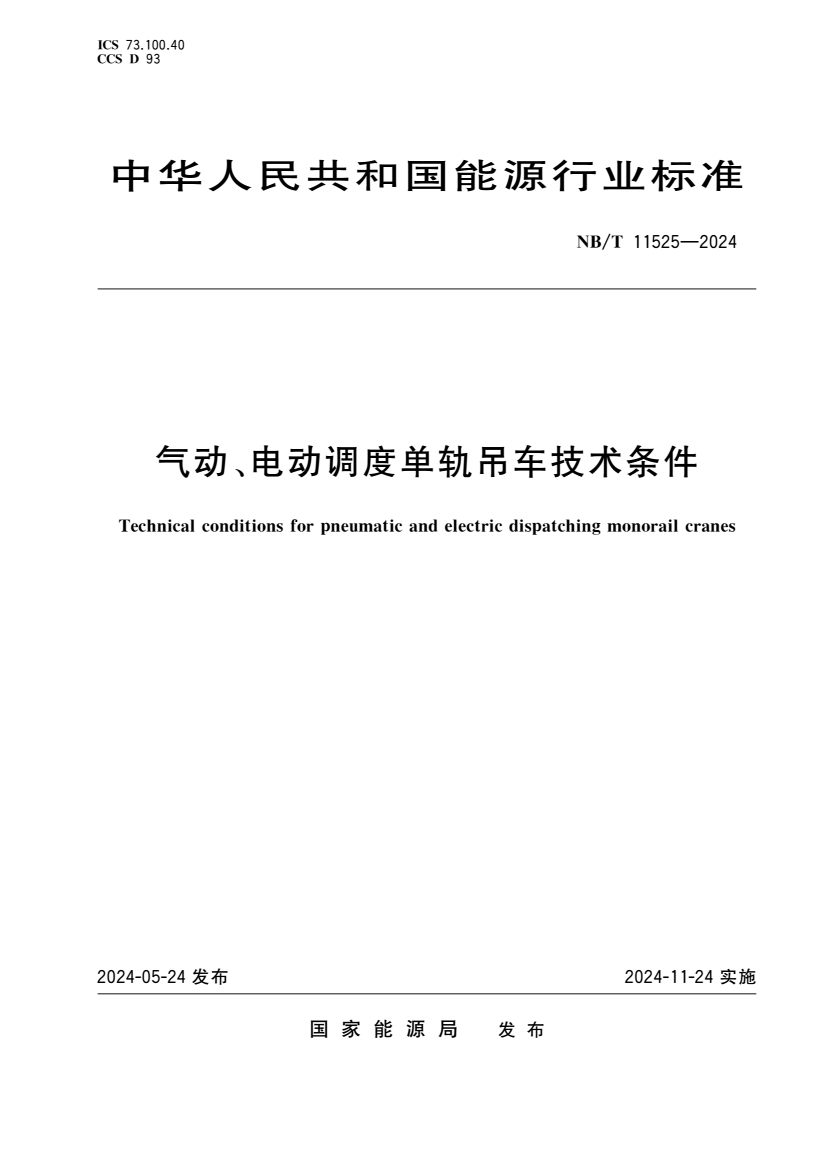 ICS 73.100.40
CCS D 93

中华人民共和国能源行业标准

NB/T 11525—2024

气动、电动调度单轨吊车技术条件

Technical conditions for pneumatic and electric dispatching monorail cranes

2024-05-24 发布

2024-11-24 实施

国家能源局 发布